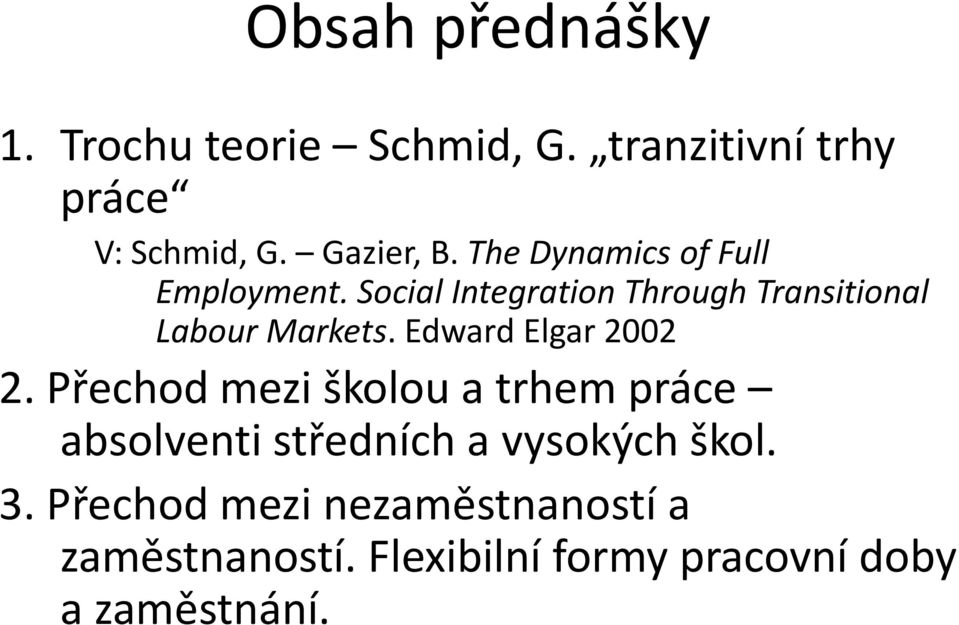 Obsah přednášky

1. Trochu teorie – Schmid, G. „tranzitivní trhy práce“

V: Schmid, G. – Gazier, B. The Dynamics of Full Employment. Social Integration Through Transitional Labour Markets. Edward Elgar 2002

2. Přechod mezi školou a trhem práce – absolventi středních a vysokých škol.

3. Přechod mezi nezaměstnaností a zaměstnaností. Flexibilní formy pracovní doby a zaměstnání.